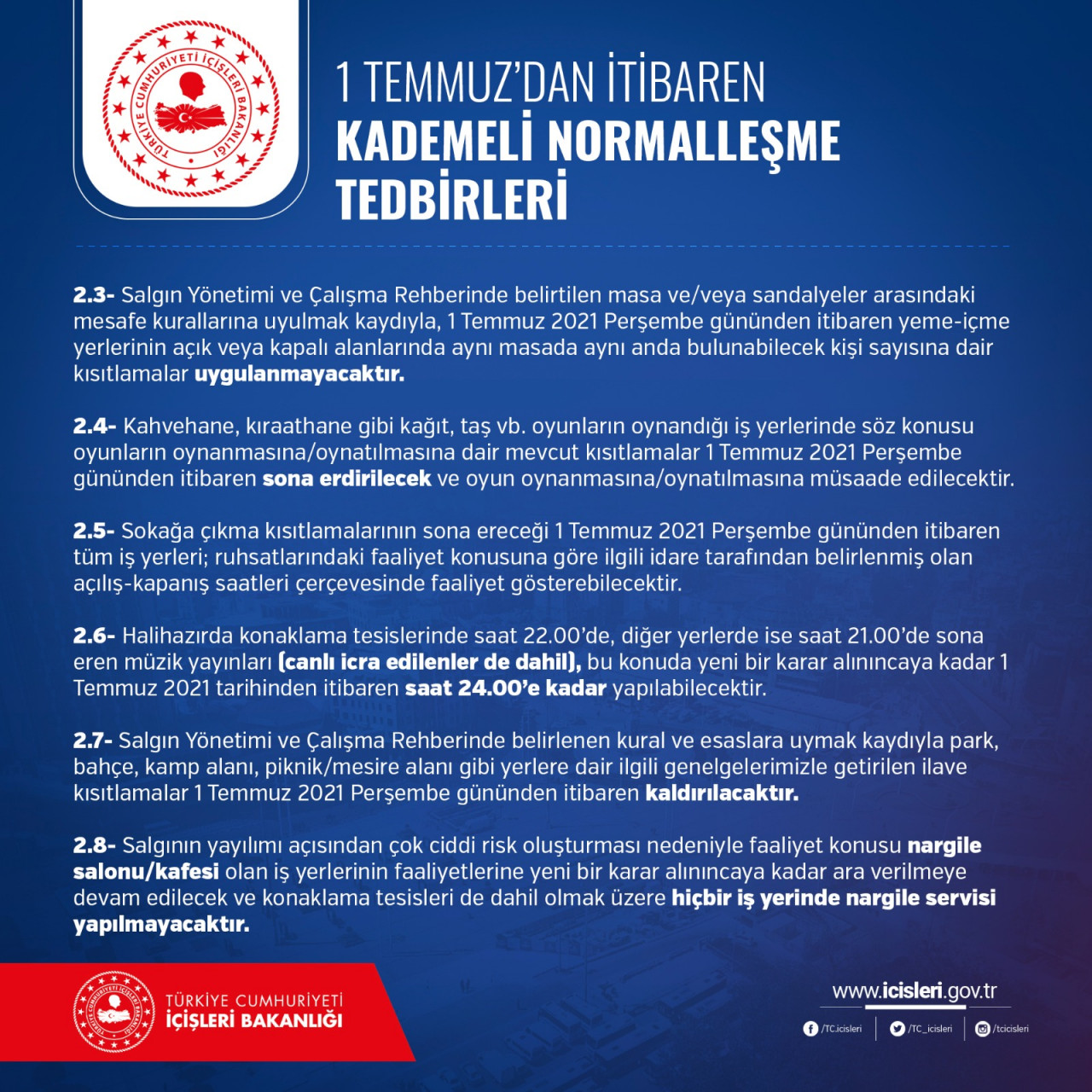 TÜRKİYE CUMHURİYETİ İÇİŞLERİ BAKANLIĞI

1 TEMMUZ'DAN İTİBAREN
KADEMELİ NORMALLEŞME
TEDBİRLERİ

2.3- Salgın Yönetimi ve Çalışma Rehberinde belirtilen masa ve/veya sandalyeler arasındaki mesafe kurallarına uyulmak kaydıyla, 1 Temmuz 2021 Perşembe gününden itibaren yeme-içme yerlerinin açık veya kapalı alanlarında aynı masada aynı anda bulunabilecek kişi sayısına dair kısıtlamalar uygulanmayacaktır.

2.4- Kahvehane, kıraathane gibi kağıt, taş vb. oyunların oynandığı iş yerlerinde söz konusu oyunların oynanmasına/oynatılmasına dair mevcut kısıtlamalar 1 Temmuz 2021 Perşembe gününden itibaren sona erdirilecek ve oyun oynanmasına/oynatılmasına müsaade edilecektir.

2.5- Sokağa çıkma kısıtlamalarının sona ereceği 1 Temmuz 2021 Perşembe gününden itibaren tüm iş yerleri; ruhsatlarındaki faaliyet konusuna göre ilgili idare tarafından belirlenmiş olan açılış-kapanış saatleri çerçevesinde faaliyet gösterebilecektir.

2.6- Halihazırda konaklama tesislerinde saat 22.00'de, diğer yerlerde ise saat 21.00'de sona eren müzik yayınları (canlı icra edilenler de dahil), bu konuda yeni bir karar alınıncaya kadar 1 Temmuz 2021 tarihinden itibaren saat 24.00'e kadar yapılabilecektir.

2.7- Salgın Yönetimi ve Çalışma Rehberinde belirlenen kural ve esaslara uymak kaydıyla park, bahçe, kamp alanı, piknik/mesire alanı gibi yerlere dair ilgili genelgelerimizle getirilen ilave kısıtlamalar 1 Temmuz 2021 Perşembe gününden itibaren kaldırılacaktır.

2.8- Salgının yayılımı açısından çok ciddi risk oluşturması nedeniyle faaliyet konusu nargile salonu/kafesi olan iş yerlerinin faaliyetlerine yeni bir karar alınıncaya kadar ara verilmeye devam edilecek ve konaklama tesisleri de dahil olmak üzere hiçbir iş yerinde nargile servisi yapılmayacaktır.

TÜRKİYE CUMHURİYETİ
İÇİŞLERİ BAKANLIĞI

www.icisleri.gov.tr

/TC.icisleri /TC_icisleri /tcicisleri